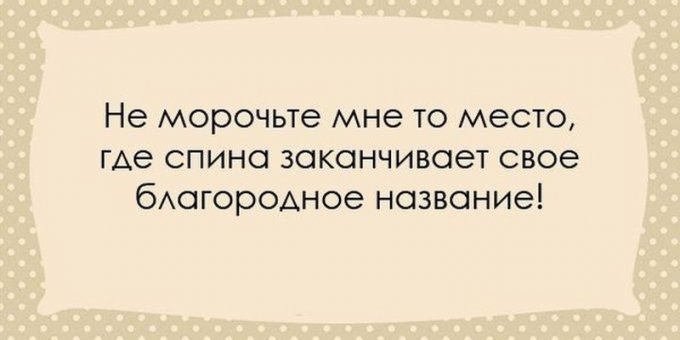 Не морочьте мне то место, где спина заканчивает свое благородное название!